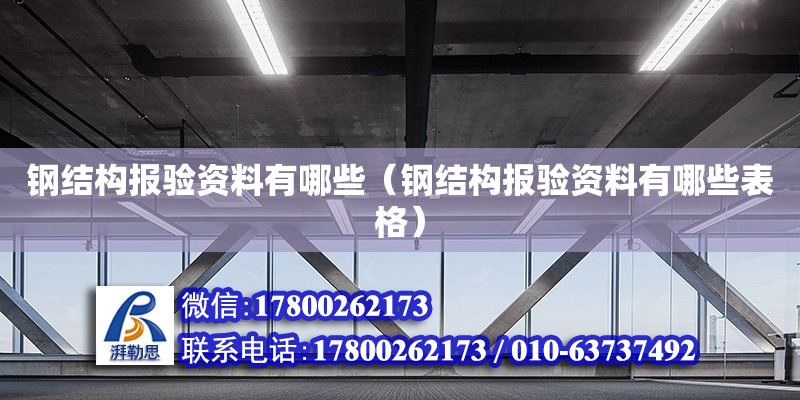 钢结构报验资料有哪些（钢结构报验资料有哪些表格）

湃勒思

微信:17800262173

联系电话:17800262173 / 010-63737492